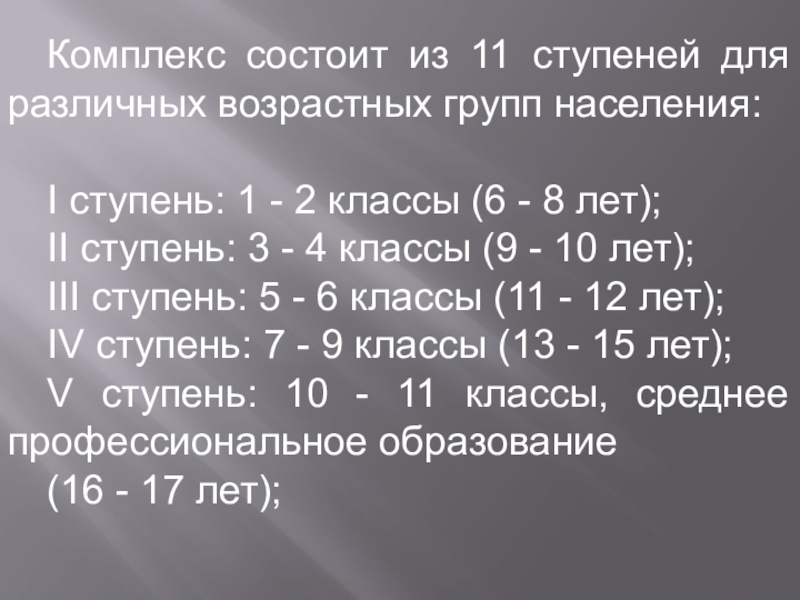 Комплекс состоит из 11 ступеней для различных возрастных групп населения:

I ступень: 1 - 2 классы (6 - 8 лет);
II ступень: 3 - 4 классы (9 - 10 лет);
III ступень: 5 - 6 классы (11 - 12 лет);
IV ступень: 7 - 9 классы (13 - 15 лет);
V ступень: 10 - 11 классы, среднее профессиональное образование
(16 - 17 лет);